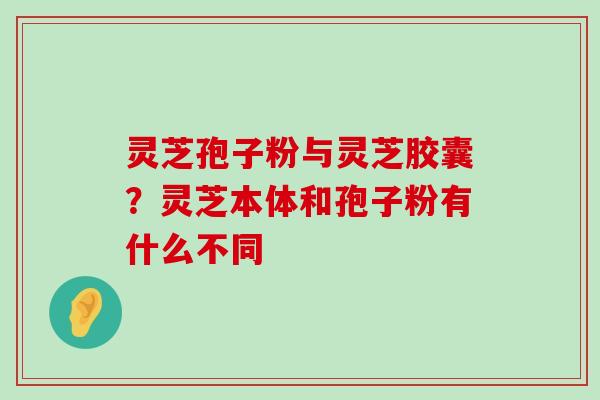 灵芝孢子粉与灵芝胶囊？灵芝本体和孢子粉有什么不同